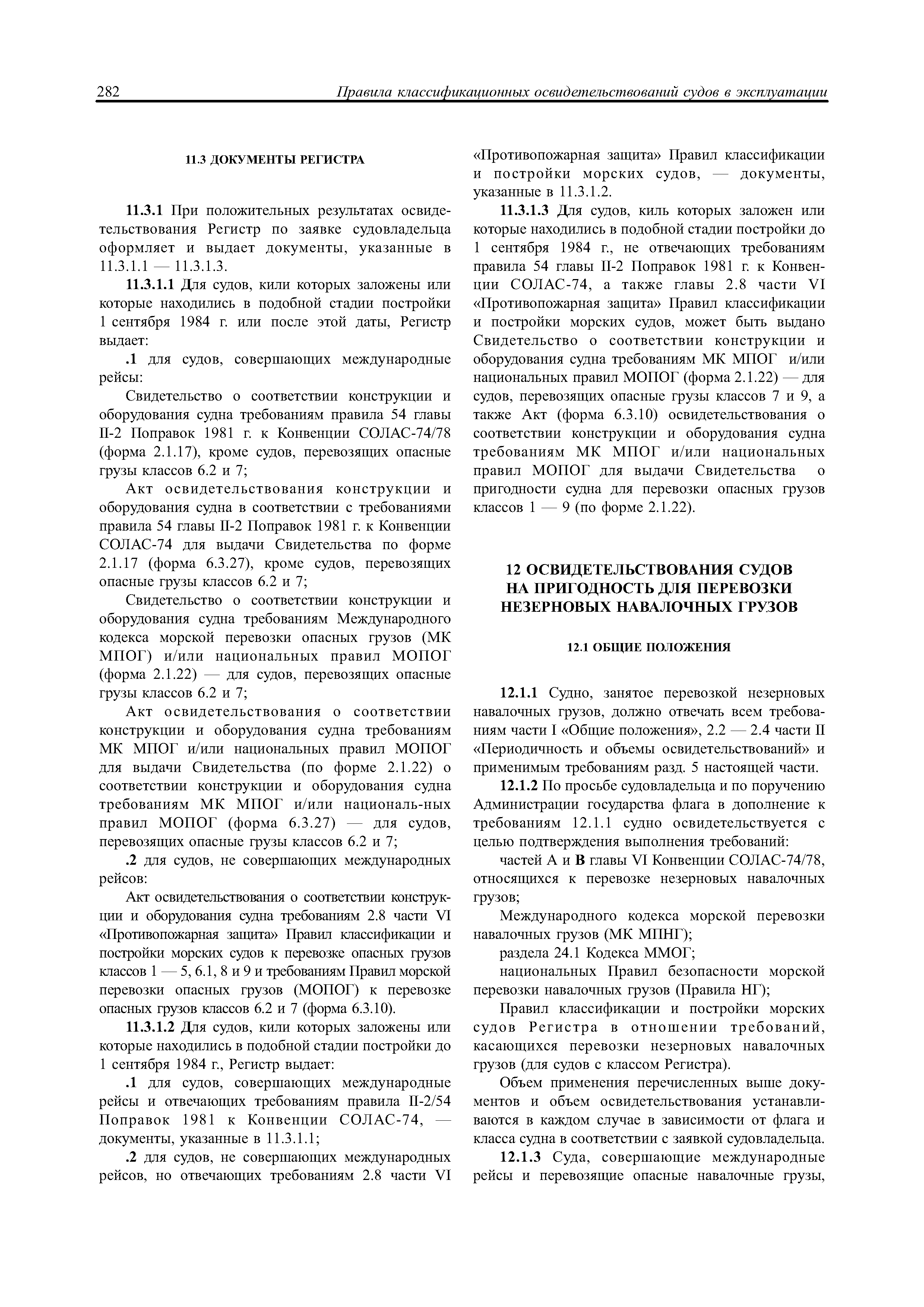 282 Правила классификационных освидетельствований судов в эксплуатации

11.3 ДОКУМЕНТЫ РЕГИСТРА

11.3.1 При положительных результатах освидетельствования Регистр по заявке судовладельца оформляет и выдает документы, указанные в 11.3.1.1 — 11.3.1.3.

11.3.1.1 Для судов, кили которых заложены или которые находились в подобной стадии постройки 1 сентября 1984 г. или после этой даты, Регистр выдает:

.1 для судов, совершающих международные рейсы:

Свидетельство о соответствии конструкции и оборудования судна требованиям правила 54 главы II-2 Поправок 1981 г. к Конвенции СОЛАС-74/78 (форма 2.1.17), кроме судов, перевозящих опасные грузы классов 6.2 и 7;

Акт освидетельствования конструкции и оборудования судна в соответствии с требованиями правила 54 главы II-2 Поправок 1981 г. к Конвенции СОЛАС-74 для выдачи Свидетельства по форме 2.1.17 (форма 6.3.27), кроме судов, перевозящих опасные грузы классов 6.2 и 7;

Свидетельство о соответствии конструкции и оборудования судна требованиям Международного кодекса морской перевозки опасных грузов (МК МПОГ) и/или национальных правил МОПОГ (форма 2.1.22) — для судов, перевозящих опасные грузы классов 6.2 и 7;

Акт освидетельствования о соответствии конструкции и оборудования судна требованиям МК МПОГ и/или национальных правил МОПОГ для выдачи Свидетельства (по форме 2.1.22) о соответствии конструкции и оборудования судна требованиям МК МПОГ и/или националь-ных правил МОПОГ (форма 6.3.27) — для судов, перевозящих опасные грузы классов 6.2 и 7;

.2 для судов, не совершающих международных рейсов:

Акт освидетельствования о соответствии конструкции и оборудования судна требованиям 2.8 части VI «Противопожарная защита» Правил классификации и постройки морских судов к перевозке опасных грузов классов 1 — 5, 6.1, 8 и 9 и требованиям Правил морской перевозки опасных грузов (МОПОГ) к перевозке опасных грузов классов 6.2 и 7 (форма 6.3.10).

11.3.1.2 Для судов, кили которых заложены или которые находились в подобной стадии постройки до 1 сентября 1984 г., Регистр выдает:

.1 для судов, совершающих международные рейсы и отвечающих требованиям правила II-2/54 Поправок 1981 к Конвенции СОЛАС-74, — документы, указанные в 11.3.1.1;

.2 для судов, не совершающих международных рейсов, но отвечающих требованиям 2.8 части VI «Противопожарная защита» Правил классификации и постройки морских судов, — документы, указанные в 11.3.1.2.

11.3.1.3 Для судов, киль которых заложен или которые находились в подобной стадии постройки до 1 сентября 1984 г., не отвечающих требованиям правила 54 главы II-2 Поправок 1981 г. к Конвенции СОЛАС-74, а также главы 2.8 части VI «Противопожарная защита» Правил классификации и постройки морских судов, может быть выдано Свидетельство о соответствии конструкции и оборудования судна требованиям МК МПОГ и/или национальных правил МОПОГ (форма 2.1.22) — для судов, перевозящих опасные грузы классов 7 и 9, а также Акт (форма 6.3.10) освидетельствования о соответствии конструкции и оборудования судна требованиям МК МПОГ и/или национальных правил МОПОГ для выдачи Свидетельства о пригодности судна для перевозки опасных грузов классов 1 — 9 (по форме 2.1.22).

12 ОСВИДЕТЕЛЬСТВОВАНИЯ СУДОВ НА ПРИГОДНОСТЬ ДЛЯ ПЕРЕВОЗКИ НЕЗЕРНОВЫХ НАВАЛОЧНЫХ ГРУЗОВ

12.1 ОБЩИЕ ПОЛОЖЕНИЯ

12.1.1 Судно, занятое перевозкой незерновых навалочных грузов, должно отвечать всем требованиям части I «Общие положения», 2.2 — 2.4 части II «Периодичность и объемы освидетельствований» и применимым требованиям разд. 5 настоящей части.

12.1.2 По просьбе судовладельца и по поручению Администрации государства флага в дополнение к требованиям 12.1.1 судно освидетельствуется с целью подтверждения выполнения требований:

частей А и В главы VI Конвенции СОЛАС-74/78, относящихся к перевозке незерновых навалочных грузов;

Международного кодекса морской перевозки навалочных грузов (МК МПНГ);

раздела 24.1 Кодекса ММОГ;

национальных Правил безопасности морской перевозки навалочных грузов (Правила НГ);

Правил классификации и постройки морских судов Регистра в отношении требований, касающихся перевозки незерновых навалочных грузов (для судов с классом Регистра).

Объем применения перечисленных выше документов и объем освидетельствования устанавливаются в каждом случае в зависимости от флага и класса судна в соответствии с заявкой судовладельца.

12.1.3 Суда, совершающие международные рейсы и перевозящие опасные навалочные грузы,